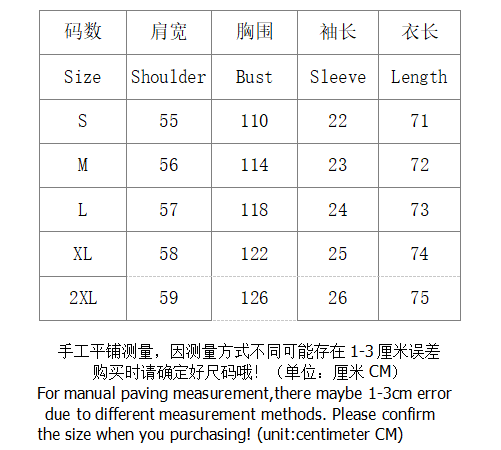 | 码数 | 肩宽 | 胸围 | 袖长 | 衣长 |
|---|---|---|---|---|
| Size | Shoulder | Bust | Sleeve | Length |
| S | 55 | 110 | 22 | 71 |
| M | 56 | 114 | 23 | 72 |
| L | 57 | 118 | 24 | 73 |
| XL | 58 | 122 | 25 | 74 |
| 2XL | 59 | 126 | 26 | 75 |

手工平铺测量，因测量方式不同可能存在 1-3 厘米误差
购买时请确定好尺码哦！（单位：厘米 CM）
For manual paving measurement,there maybe 1-3cm error due to different measurement methods. Please confirm the size when you purchasing! (unit:centimeter CM)